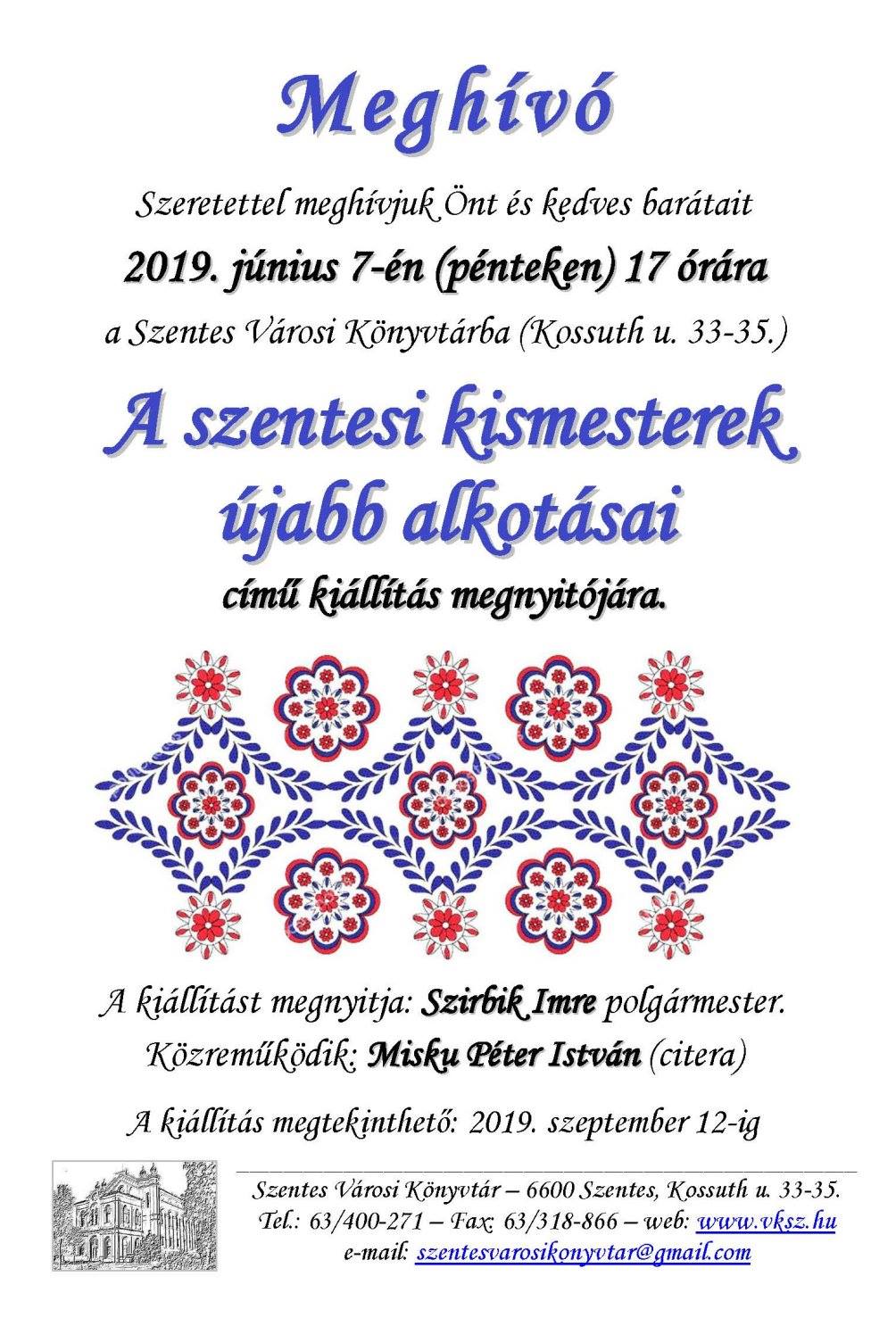 Meghívó

Szeretettel meghívjuk Önt és kedves barátait

2019. június 7-én (pénteken) 17 órára

a Szentes Városi Könyvtárba (Kossuth u. 33-35.)

A szentesi kismesterek újabb alkotásai

című kiállítás megnyitójára.

A kiállítást megnyitja: Szirbik Imre polgármester.

Közreműködik: Misku Péter István (citera)

A kiállítás megtekinthető: 2019. szeptember 12-ig

Szentes Városi Könyvtár – 6600 Szentes, Kossuth u. 33-35.
Tel.: 63/400-271 – Fax: 63/318-866 – web: www.vksz.hu
e-mail: szentesvarosikonyvtar@gmail.com